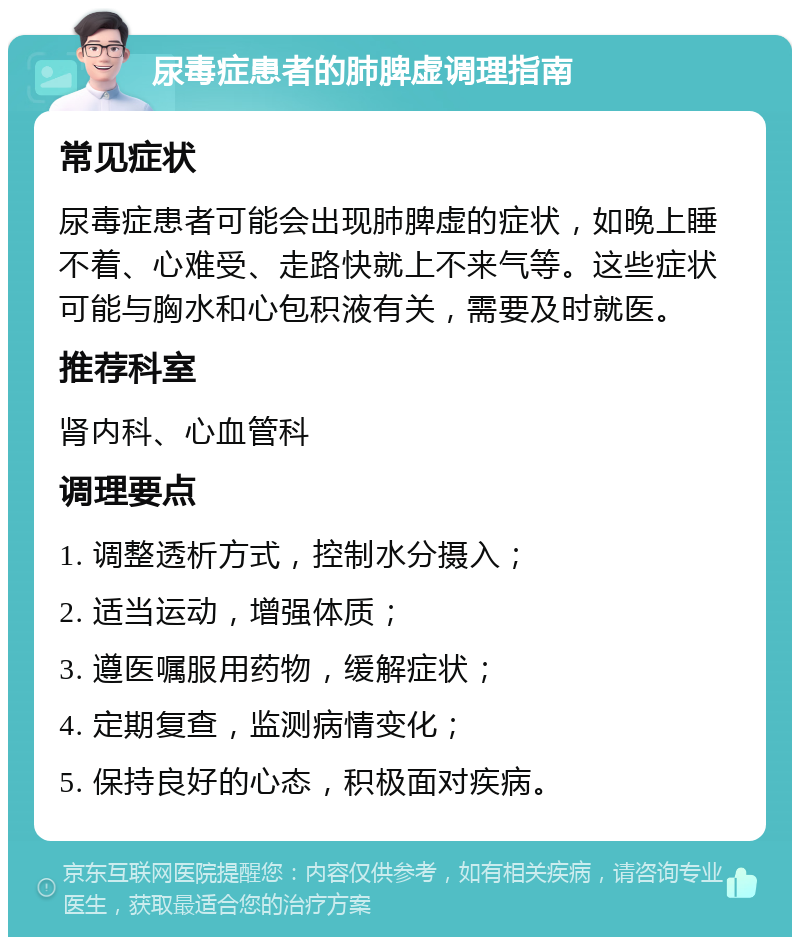 尿毒症患者的肺脾虚调理指南

常见症状

尿毒症患者可能会出现肺脾虚的症状，如晚上睡不着、心难受、走路快就上不来气等。这些症状可能与胸水和心包积液有关，需要及时就医。

推荐科室

肾内科、心血管科

调理要点

1. 调整透析方式，控制水分摄入；

2. 适当运动，增强体质；

3. 遵医嘱服用药物，缓解症状；

4. 定期复查，监测病情变化；

5. 保持良好的心态，积极面对疾病。

京东互联网医院提醒您：内容仅供参考，如有相关疾病，请咨询专业医生，获取最适合您的治疗方案